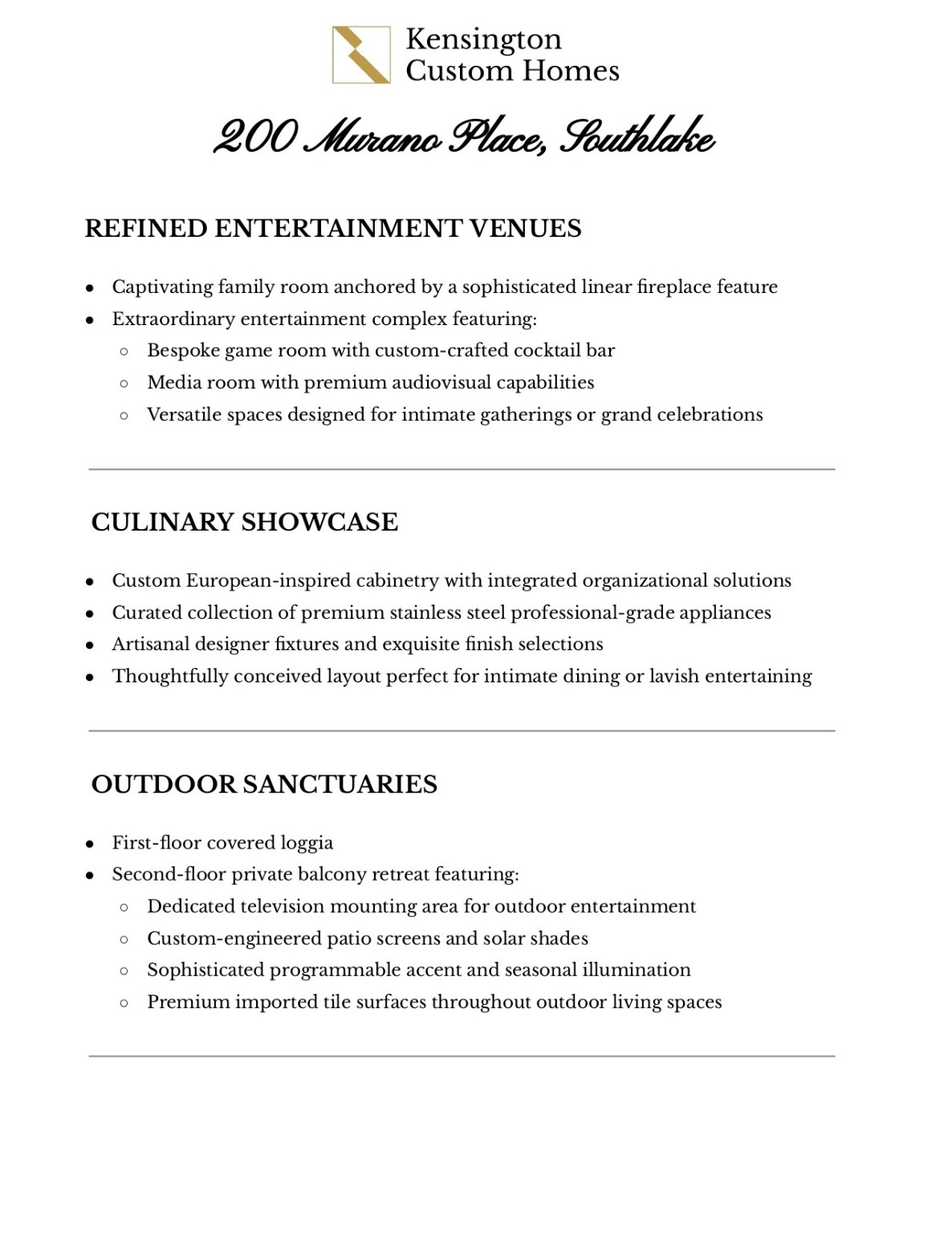 Kensington
Custom Homes

200 Murano Place, Southlake

REFINED ENTERTAINMENT VENUES

- Captivating family room anchored by a sophisticated linear fireplace feature
- Extraordinary entertainment complex featuring:
  - Bespoke game room with custom-crafted cocktail bar
  - Media room with premium audiovisual capabilities
  - Versatile spaces designed for intimate gatherings or grand celebrations

CULINARY SHOWCASE

- Custom European-inspired cabinetry with integrated organizational solutions
- Curated collection of premium stainless steel professional-grade appliances
- Artisanal designer fixtures and exquisite finish selections
- Thoughtfully conceived layout perfect for intimate dining or lavish entertaining

OUTDOOR SANCTUARIES

- First-floor covered loggia
- Second-floor private balcony retreat featuring:
  - Dedicated television mounting area for outdoor entertainment
  - Custom-engineered patio screens and solar shades
  - Sophisticated programmable accent and seasonal illumination
  - Premium imported tile surfaces throughout outdoor living spaces